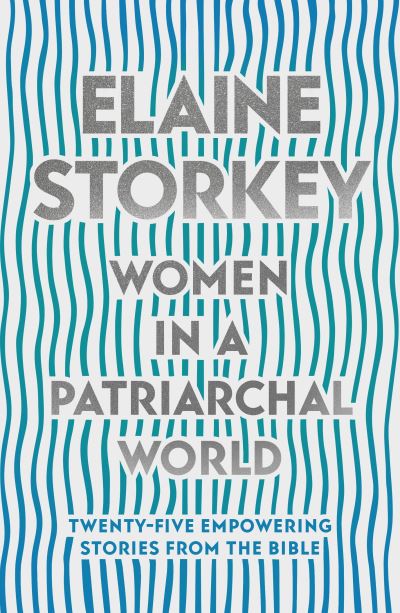 ELAINE STORKEY

WOMEN IN A PATRIARCHAL WORLD

TWENTY-FIVE EMPOWERING STORIES FROM THE BIBLE